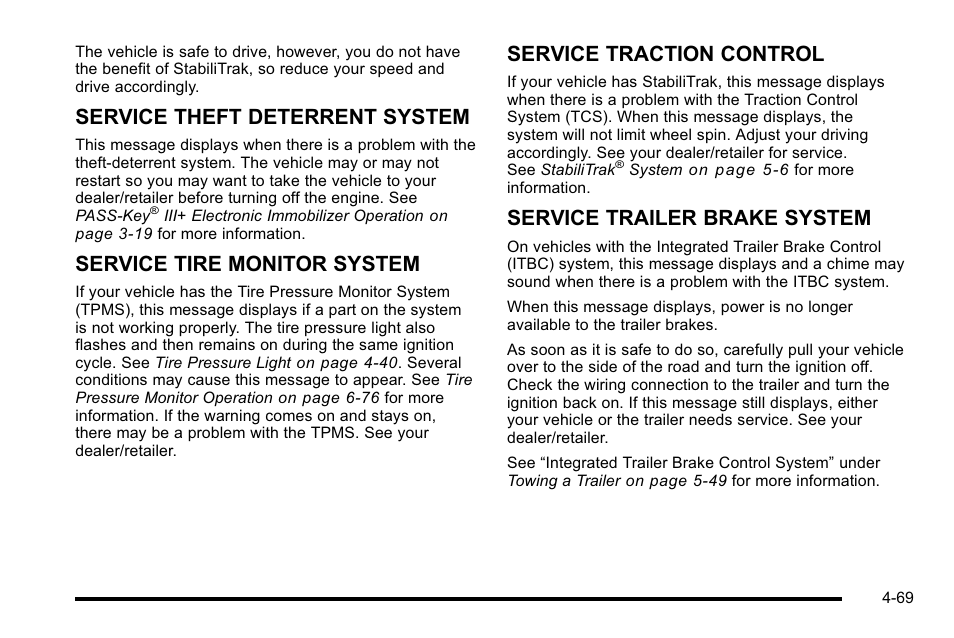 The vehicle is safe to drive, however, you do not have the benefit of StabiliTrak, so reduce your speed and drive accordingly.

SERVICE THEFT DETERRENT SYSTEM

This message displays when there is a problem with the theft-deterrent system. The vehicle may or may not restart so you may want to take the vehicle to your dealer/retailer before turning off the engine. See PASS-Key® III+ Electronic Immobilizer Operation on page 3-19 for more information.

SERVICE TIRE MONITOR SYSTEM

If your vehicle has the Tire Pressure Monitor System (TPMS), this message displays if a part on the system is not working properly. The tire pressure light also flashes and then remains on during the same ignition cycle. See Tire Pressure Light on page 4-40. Several conditions may cause this message to appear. See Tire Pressure Monitor Operation on page 6-76 for more information. If the warning comes on and stays on, there may be a problem with the TPMS. See your dealer/retailer.

SERVICE TRACTION CONTROL

If your vehicle has StabiliTrak, this message displays when there is a problem with the Traction Control System (TCS). When this message displays, the system will not limit wheel spin. Adjust your driving accordingly. See your dealer/retailer for service. See StabiliTrak® System on page 5-6 for more information.

SERVICE TRAILER BRAKE SYSTEM

On vehicles with the Integrated Trailer Brake Control (ITBC) system, this message displays and a chime may sound when there is a problem with the ITBC system.

When this message displays, power is no longer available to the trailer brakes.

As soon as it is safe to do so, carefully pull your vehicle over to the side of the road and turn the ignition off. Check the wiring connection to the trailer and turn the ignition back on. If this message still displays, either your vehicle or the trailer needs service. See your dealer/retailer.

See “Integrated Trailer Brake Control System” under Towing a Trailer on page 5-49 for more information.

4-69